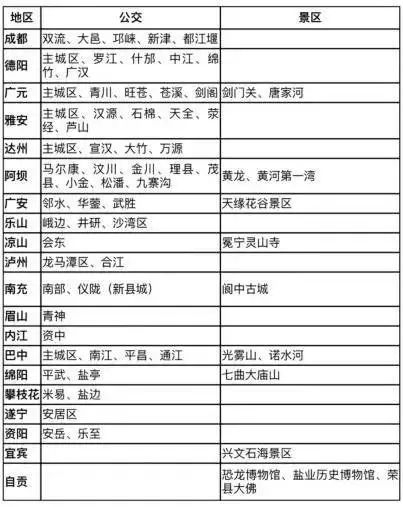 | 地区 | 公交 | 景区 |
|---|---|---|
| 成都 | 双流、大邑、邛崃、新津、都江堰 | |
| 德阳 | 主城区、罗江、什邡、中江、绵竹、广汉 | |
| 广元 | 主城区、青川、旺苍、苍溪、剑阁 | 剑门关、唐家河 |
| 雅安 | 主城区、汉源、石棉、天全、荥经、芦山 | |
| 达州 | 主城区、宣汉、大竹、万源 | |
| 阿坝 | 马尔康、汶川、金川、理县、茂县、小金、松潘、九寨沟 | 黄龙、黄河第一湾 |
| 广安 | 邻水、华蓥、武胜 | 天缘花谷景区 |
| 乐山 | 峨边、井研、沙湾区 | |
| 凉山 | 会东 | 冕宁灵山寺 |
| 泸州 | 龙马潭区、合江 | |
| 南充 | 南部、仪陇（新县城） | 阆中古城 |
| 眉山 | 青神 | |
| 内江 | 资中 | |
| 巴中 | 主城区、南江、平昌、通江 | 光雾山、诺水河 |
| 绵阳 | 平武、盐亭 | 七曲大庙山 |
| 攀枝花 | 米易、盐边 | |
| 遂宁 | 安居区 | |
| 资阳 | 安岳、乐至 | |
| 宜宾 | | 兴文石海景区 |
| 自贡 | | 恐龙博物馆、盐业历史博物馆、荣县大佛 |